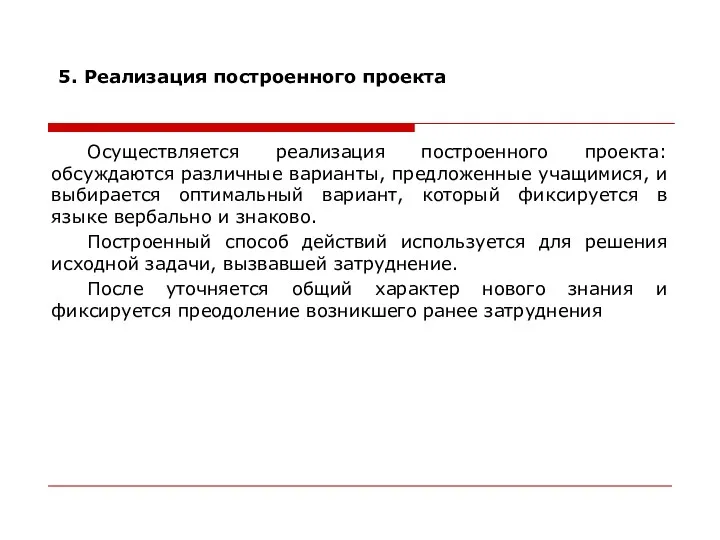 5. Реализация построенного проекта

Осуществляется реализация построенного проекта: обсуждаются различные варианты, предложенные учащимися, и выбирается оптимальный вариант, который фиксируется в языке вербально и знаково.

Построенный способ действий используется для решения исходной задачи, вызвавшей затруднение.

После уточняется общий характер нового знания и фиксируется преодоление возникшего ранее затруднения